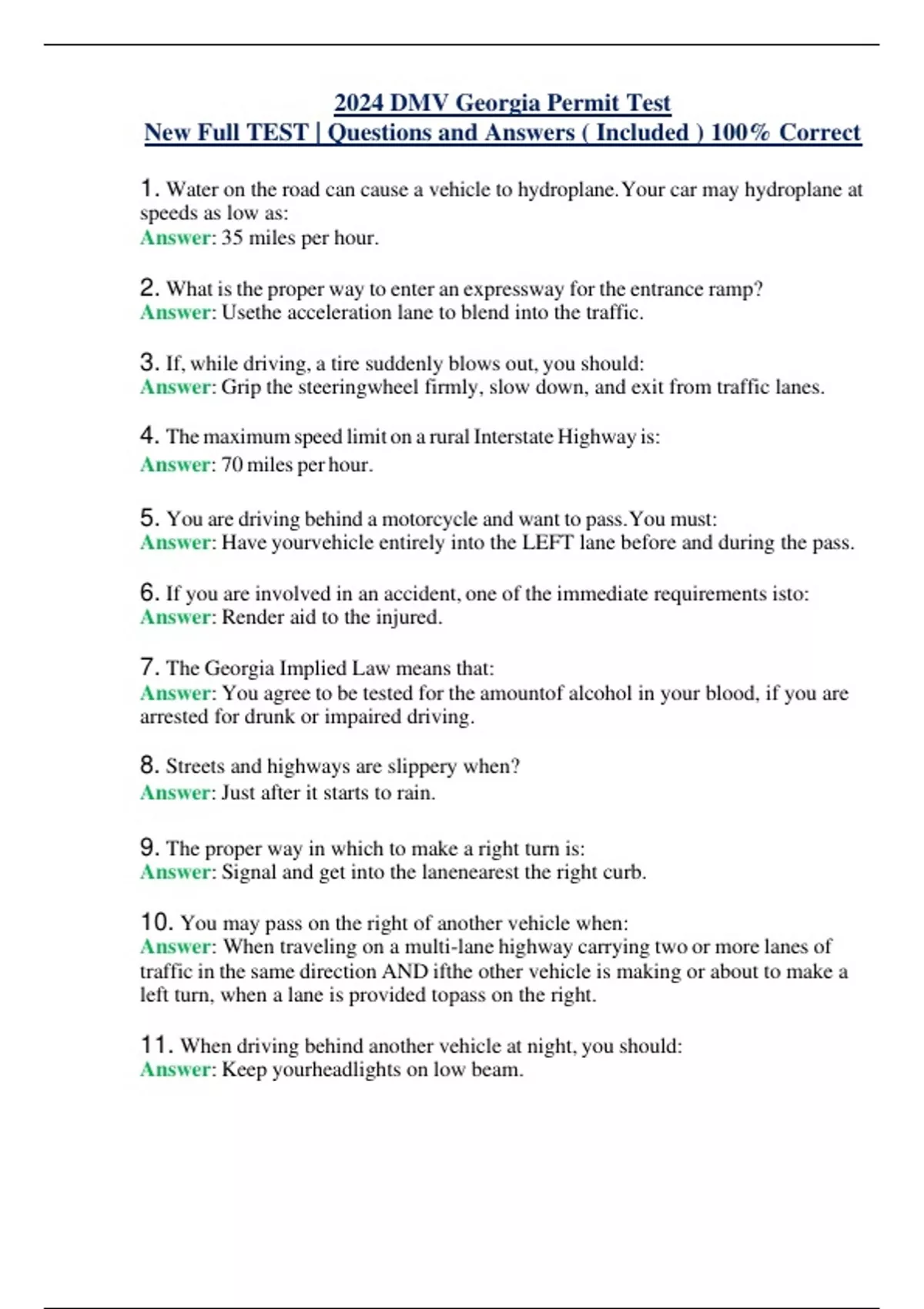 2024 DMV Georgia Permit Test
New Full TEST | Questions and Answers ( Included ) 100% Correct

1. Water on the road can cause a vehicle to hydroplane. Your car may hydroplane at speeds as low as:
Answer: 35 miles per hour.

2. What is the proper way to enter an expressway for the entrance ramp?
Answer: Usethe acceleration lane to blend into the traffic.

3. If, while driving, a tire suddenly blows out, you should:
Answer: Grip the steeringwheel firmly, slow down, and exit from traffic lanes.

4. The maximum speed limit on a rural Interstate Highway is:
Answer: 70 miles per hour.

5. You are driving behind a motorcycle and want to pass. You must:
Answer: Have yourvehicle entirely into the LEFT lane before and during the pass.

6. If you are involved in an accident, one of the immediate requirements isto:
Answer: Render aid to the injured.

7. The Georgia Implied Law means that:
Answer: You agree to be tested for the amountof alcohol in your blood, if you are arrested for drunk or impaired driving.

8. Streets and highways are slippery when?
Answer: Just after it starts to rain.

9. The proper way in which to make a right turn is:
Answer: Signal and get into the lanenearest the right curb.

10. You may pass on the right of another vehicle when:
Answer: When traveling on a multi-lane highway carrying two or more lanes of traffic in the same direction AND ifthe other vehicle is making or about to make a left turn, when a lane is provided topass on the right.

11. When driving behind another vehicle at night, you should:
Answer: Keep yourheadlights on low beam.